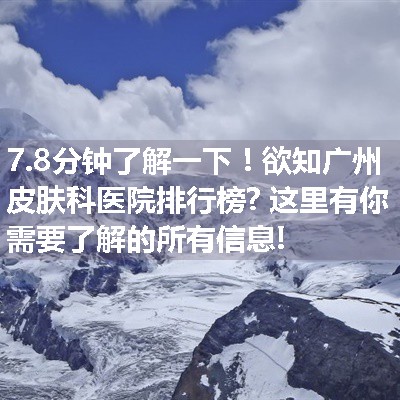 7.8分钟了解一下！欲知广州皮肤科医院排行榜? 这里有你需要了解的所有信息!